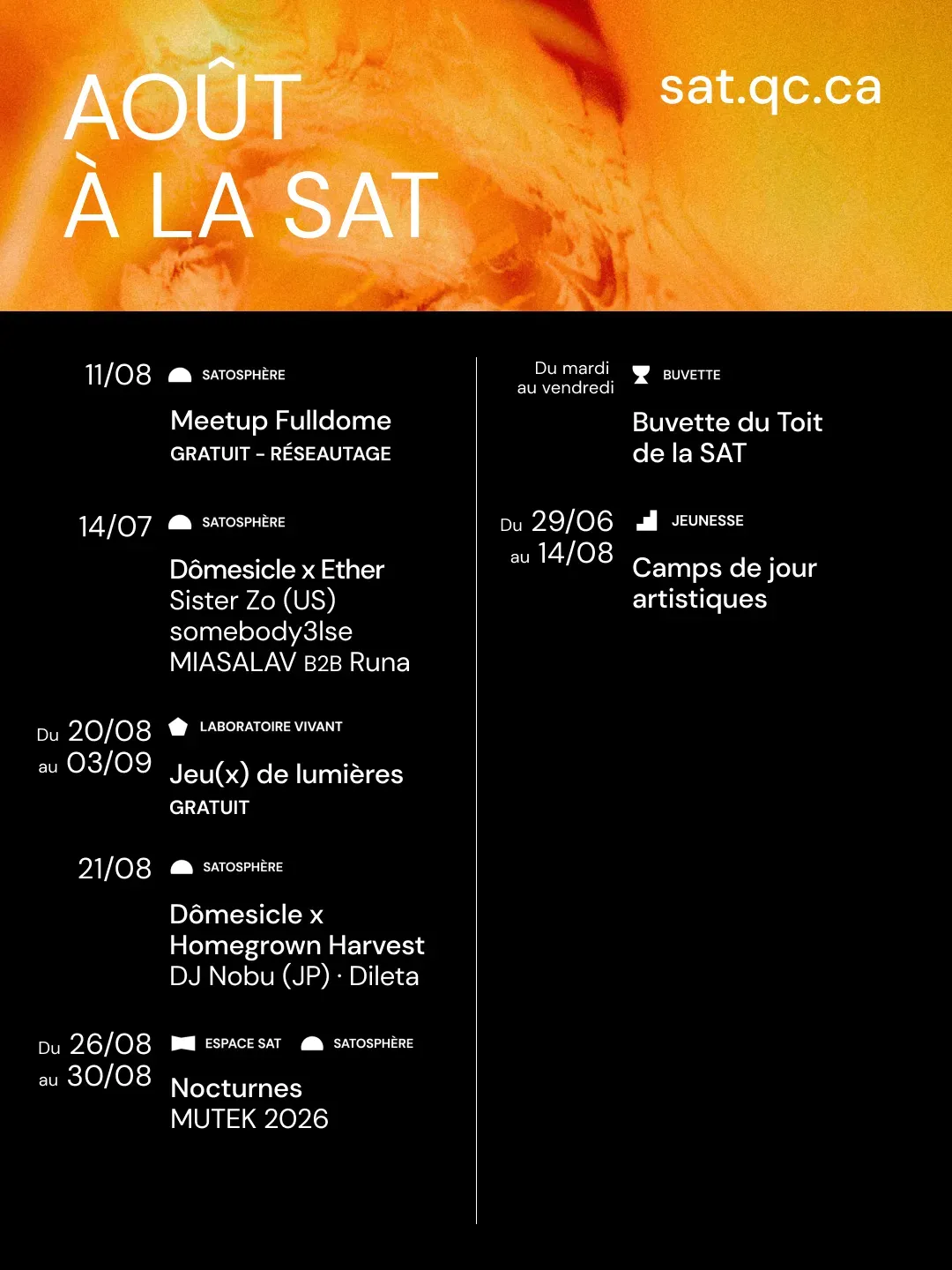 AOÛT
À LA SAT

sat.qc.ca

11/08 SATOSPHÈRE
Meetup Fulldome
GRATUIT - RÉSEAUTAGE

14/07 SATOSPHÈRE
Dômesicle x Ether
Sister Zo (US)
somebody3lse
MIASALAV B2B Runa

Du 20/08 au 03/09 LABORATOIRE VIVANT
Jeu(x) de lumières
GRATUIT

21/08 SATOSPHÈRE
Dômesicle x Homegrown Harvest
DJ Nobu (JP) · Dileta

Du 26/08 au 30/08 ESPACE SAT SATOSPHÈRE
Nocturnes
MUTEK 2026

Du mardi au vendredi BUVETTE
Buvette du Toit de la SAT

Du 29/06 au 14/08 JEUNESSE
Camps de jour artistiques